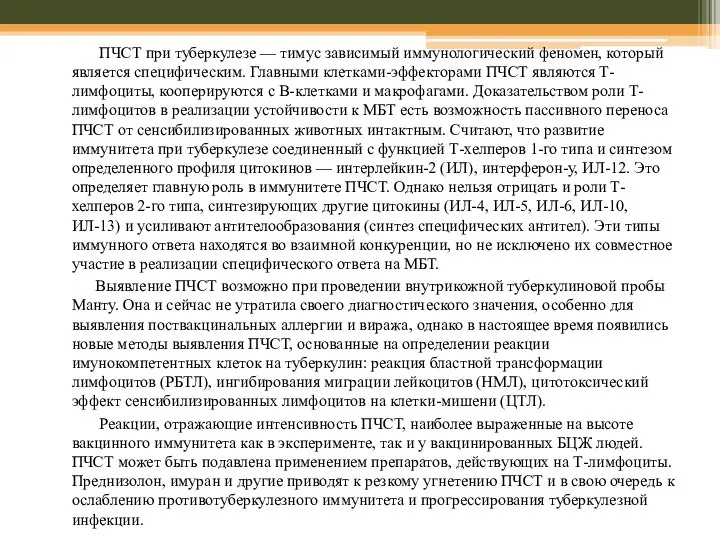 ПЧСТ при туберкулезе — тимус зависимый иммунологический феномен, который является специфическим. Главными клетками-эффекторами ПЧСТ являются Т-лимфоциты, кооперируются с В-клетками и макрофагами. Доказательством роли Т-лимфоцитов в реализации устойчивости к МБТ есть возможность пассивного переноса ПЧСТ от сенсибилизированных животных интактным. Считают, что развитие иммунитета при туберкулезе соединенный с функцией Т-хелперов 1-го типа и синтезом определенного профиля цитокинов — интерлейкин-2 (ИЛ), интерферон-у, ИЛ-12. Это определяет главную роль в иммунитете ПЧСТ. Однако нельзя отрицать и роли Т-хелперов 2-го типа, синтезирующих другие цитокины (ИЛ-4, ИЛ-5, ИЛ-6, ИЛ-10, ИЛ-13) и усиливают антителообразования (синтез специфических антител). Эти типы иммунного ответа находятся во взаимной конкуренции, но не исключено их совместное участие в реализации специфического ответа на МБТ.

Выявление ПЧСТ возможно при проведении внутрикожной туберкулиновой пробы Манту. Она и сейчас не утратила своего диагностического значения, особенно для выявления поствакцинальных аллергии и виража, однако в настоящее время появились новые методы выявления ПЧСТ, основанные на определении реакции имунокомпетентных клеток на туберкулин: реакция бластной трансформации лимфоцитов (РБТЛ), ингибирования миграции лейкоцитов (НМЛ), цитотоксический эффект сенсибилизированных лимфоцитов на клетки-мишени (ЦТЛ).

Реакции, отражающие интенсивность ПЧСТ, наиболее выраженные на высоте вакцинного иммунитета как в эксперименте, так и у вакцинированных БЦЖ людей. ПЧСТ может быть подавлена применением препаратов, действующих на Т-лимфоциты. Преднизолон, имуран и другие приводят к резкому угнетению ПЧСТ и в свою очередь к ослаблению противотуберкулезного иммунитета и прогрессирования туберкулезной инфекции.